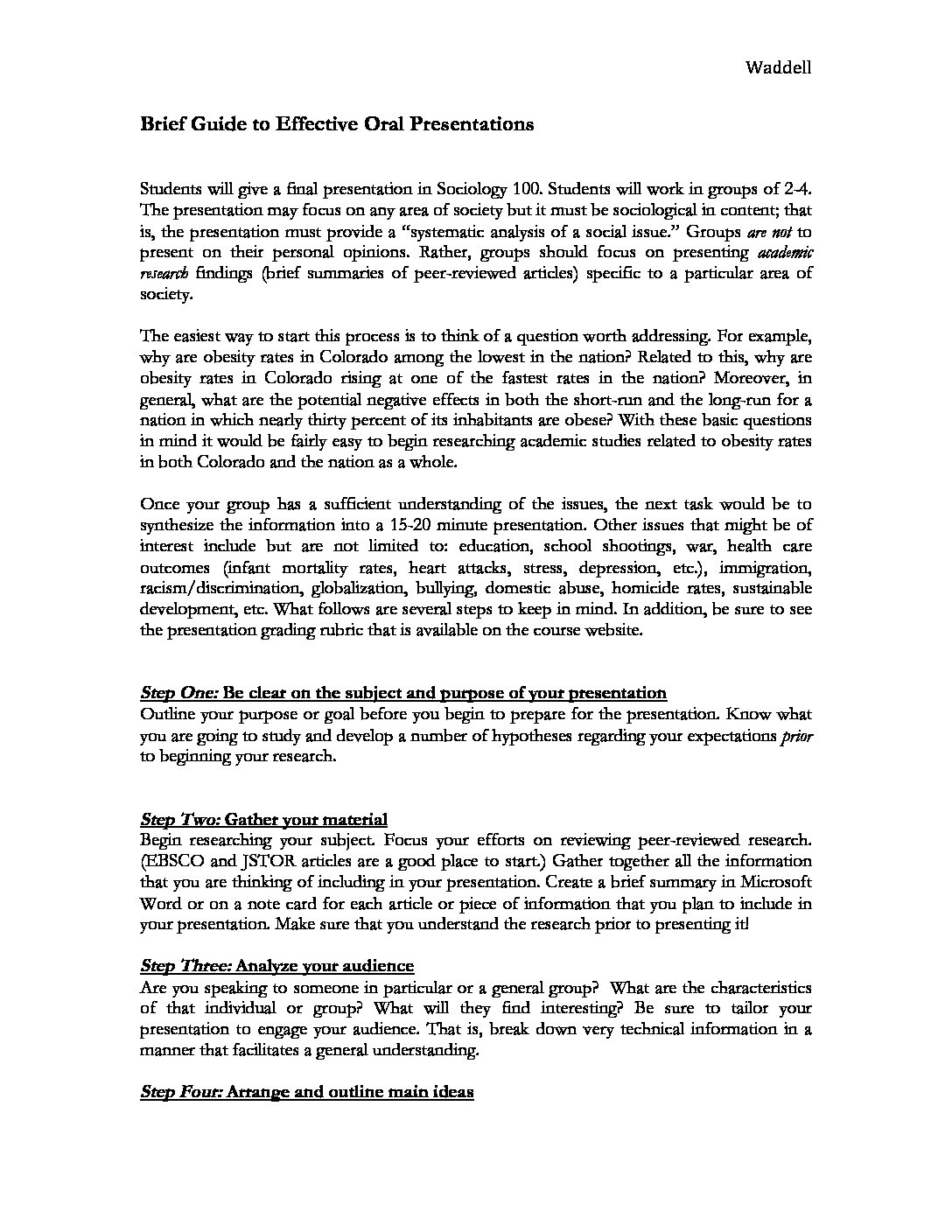 Waddell

Brief Guide to Effective Oral Presentations

Students will give a final presentation in Sociology 100. Students will work in groups of 2-4. The presentation may focus on any area of society but it must be sociological in content; that is, the presentation must provide a "systematic analysis of a social issue." Groups are not to present on their personal opinions. Rather, groups should focus on presenting academic research findings (brief summaries of peer-reviewed articles) specific to a particular area of society.

The easiest way to start this process is to think of a question worth addressing. For example, why are obesity rates in Colorado among the lowest in the nation? Related to this, why are obesity rates in Colorado rising at one of the fastest rates in the nation? Moreover, in general, what are the potential negative effects in both the short-run and the long-run for a nation in which nearly thirty percent of its inhabitants are obese? With these basic questions in mind it would be fairly easy to begin researching academic studies related to obesity rates in both Colorado and the nation as a whole.

Once your group has a sufficient understanding of the issues, the next task would be to synthesize the information into a 15-20 minute presentation. Other issues that might be of interest include but are not limited to: education, school shootings, war, health care outcomes (infant mortality rates, heart attacks, stress, depression, etc.), immigration, racism/discrimination, globalization, bullying, domestic abuse, homicide rates, sustainable development, etc. What follows are several steps to keep in mind. In addition, be sure to see the presentation grading rubric that is available on the course website.

Step One: Be clear on the subject and purpose of your presentation
Outline your purpose or goal before you begin to prepare for the presentation. Know what you are going to study and develop a number of hypotheses regarding your expectations prior to beginning your research.

Step Two: Gather your material
Begin researching your subject. Focus your efforts on reviewing peer-reviewed research. (EBSCO and JSTOR articles are a good place to start.) Gather together all the information that you are thinking of including in your presentation. Create a brief summary in Microsoft Word or on a note card for each article or piece of information that you plan to include in your presentation. Make sure that you understand the research prior to presenting it!

Step Three: Analyze your audience
Are you speaking to someone in particular or a general group? What are the characteristics of that individual or group? What will they find interesting? Be sure to tailor your presentation to engage your audience. That is, break down very technical information in a manner that facilitates a general understanding.

Step Four: Arrange and outline main ideas